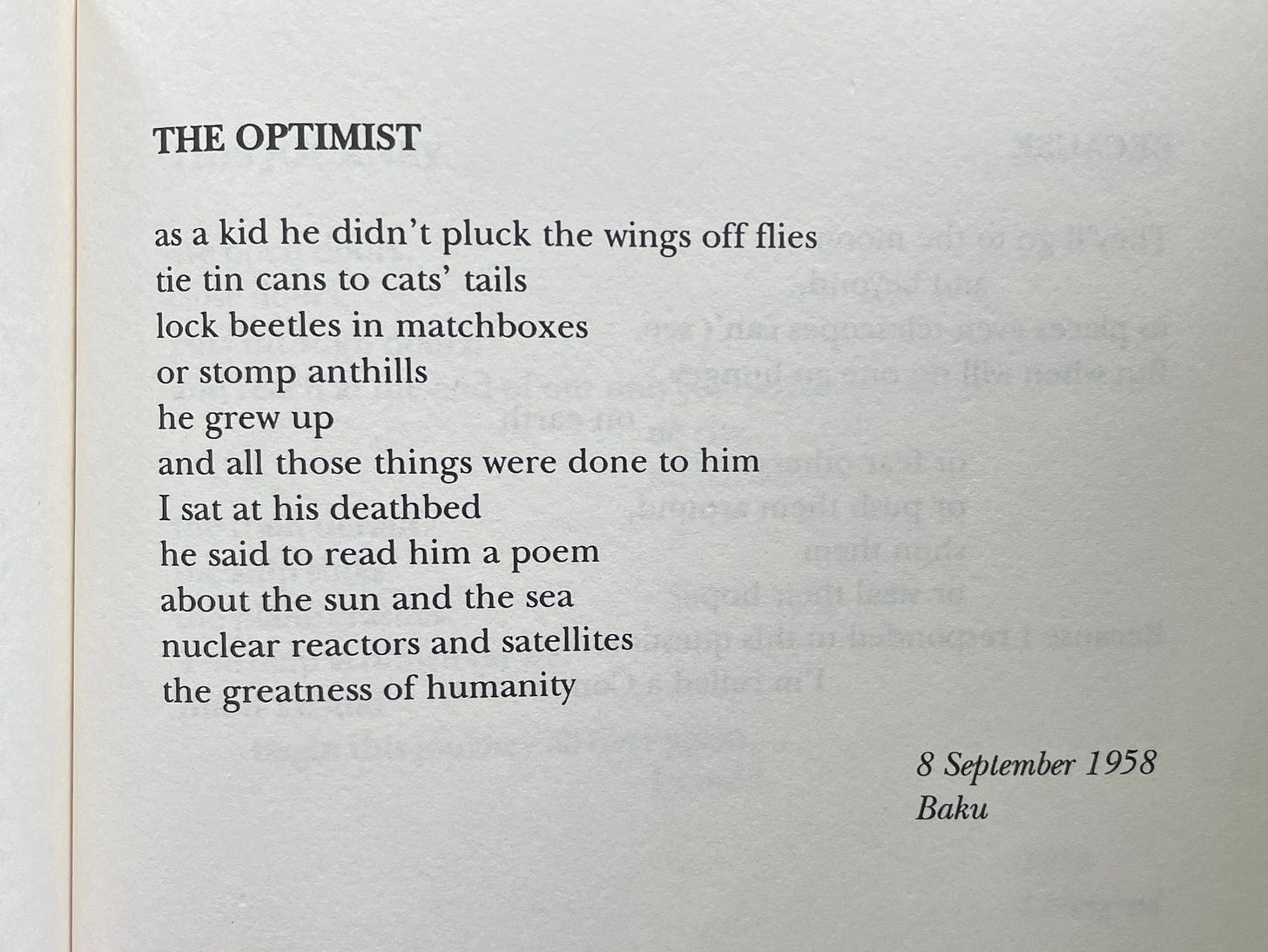 THE OPTIMIST

as a kid he didn't pluck the wings off flies
tie tin cans to cats' tails
lock beetles in matchboxes
or stomp anthills
he grew up
and all those things were done to him
I sat at his deathbed
he said to read him a poem
about the sun and the sea
nuclear reactors and satellites
the greatness of humanity

8 September 1958
Baku